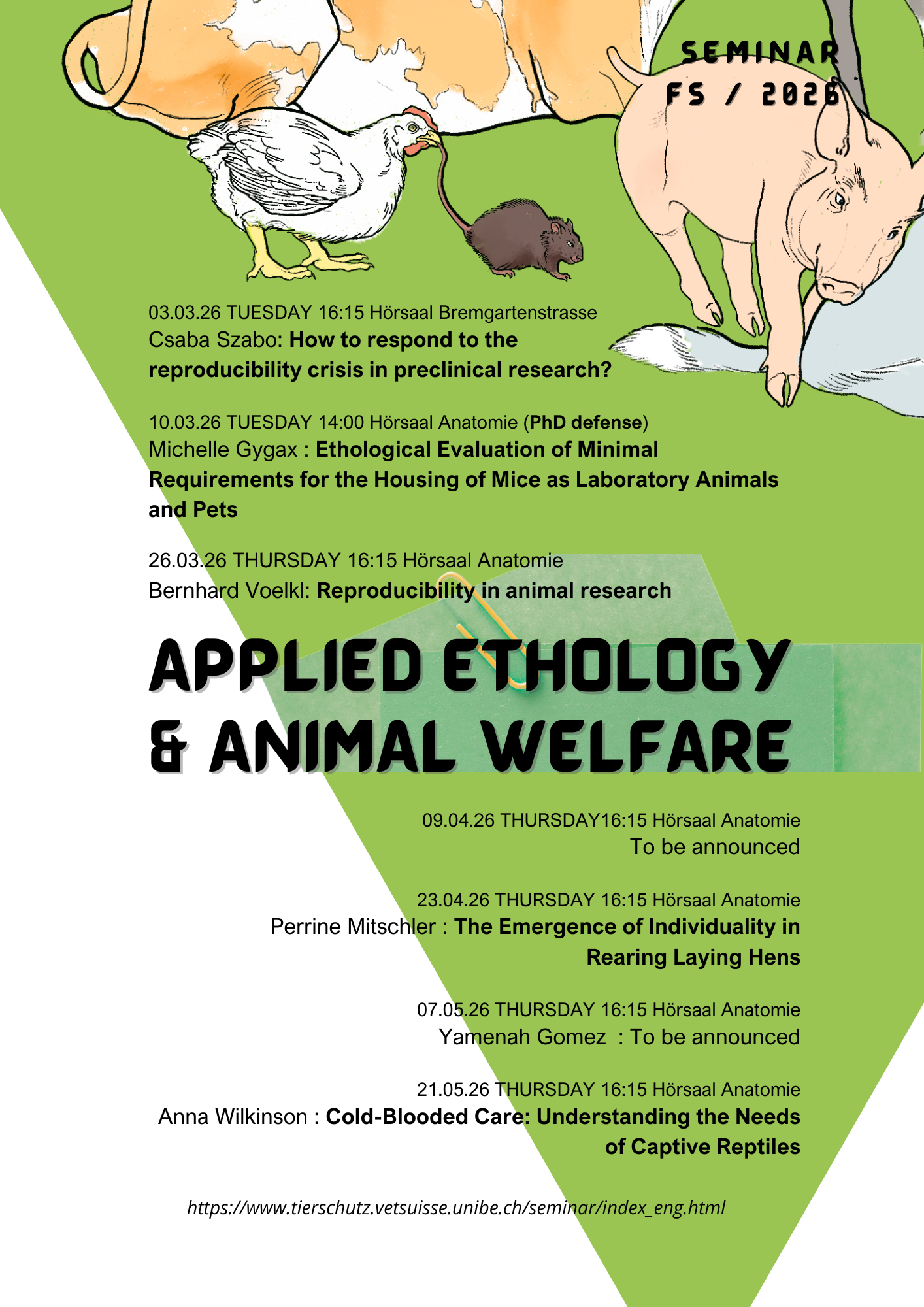 SEMINAR
FS / 2026

03.03.26 TUESDAY 16:15 Hörsaal Bremgartenstrasse
Csaba Szabo: How to respond to the reproducibility crisis in preclinical research?

10.03.26 TUESDAY 14:00 Hörsaal Anatomie (PhD defense)
Michelle Gygax : Ethological Evaluation of Minimal Requirements for the Housing of Mice as Laboratory Animals and Pets

26.03.26 THURSDAY 16:15 Hörsaal Anatomie
Bernhard Voelkl: Reproducibility in animal research

APPLIED ETHOLOGY & ANIMAL WELFARE

09.04.26 THURSDAY16:15 Hörsaal Anatomie
To be announced

23.04.26 THURSDAY 16:15 Hörsaal Anatomie
Perrine Mitschler : The Emergence of Individuality in Rearing Laying Hens

07.05.26 THURSDAY 16:15 Hörsaal Anatomie
Yamenah Gomez : To be announced

21.05.26 THURSDAY 16:15 Hörsaal Anatomie
Anna Wilkinson : Cold-Blooded Care: Understanding the Needs of Captive Reptiles

https://www.tierschutz.vetsuisse.unibe.ch/seminar/index_eng.html